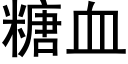 糖血